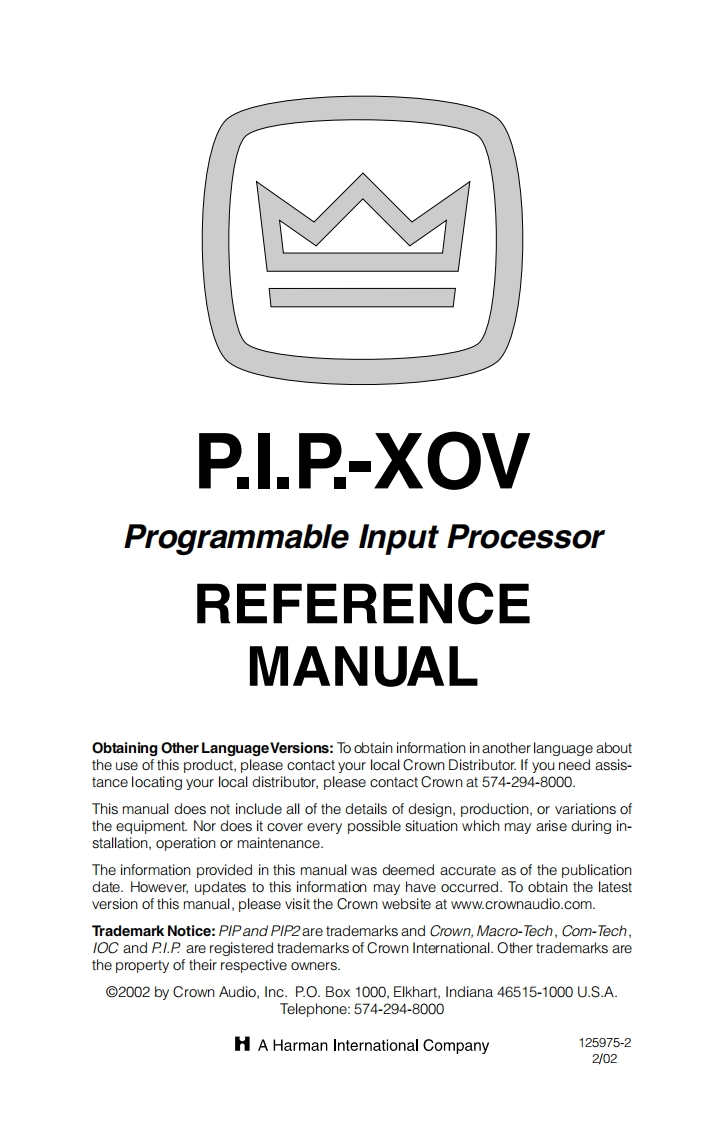 P.I.P.-XOV

Programmable Input Processor

REFERENCE MANUAL

Obtaining Other Language Versions: To obtain information in another language about the use of this product, please contact your local Crown Distributor. If you need assistance locating your local distributor, please contact Crown at 574-294-8000.

This manual does not include all of the details of design, production, or variations of the equipment. Nor does it cover every possible situation which may arise during installation, operation or maintenance.

The information provided in this manual was deemed accurate as of the publication date. However, updates to this information may have occurred. To obtain the latest version of this manual, please visit the Crown website at www.crownaudio.com.

Trademark Notice: PIP and PIP2 are trademarks and Crown, Macro-Tech, Com-Tech, IOC and P.I.P. are registered trademarks of Crown International. Other trademarks are the property of their respective owners.

©2002 by Crown Audio, Inc. P.O. Box 1000, Elkhart, Indiana 46515-1000 U.S.A. Telephone: 574-294-8000

H A Harman International Company

125975-2
2/02